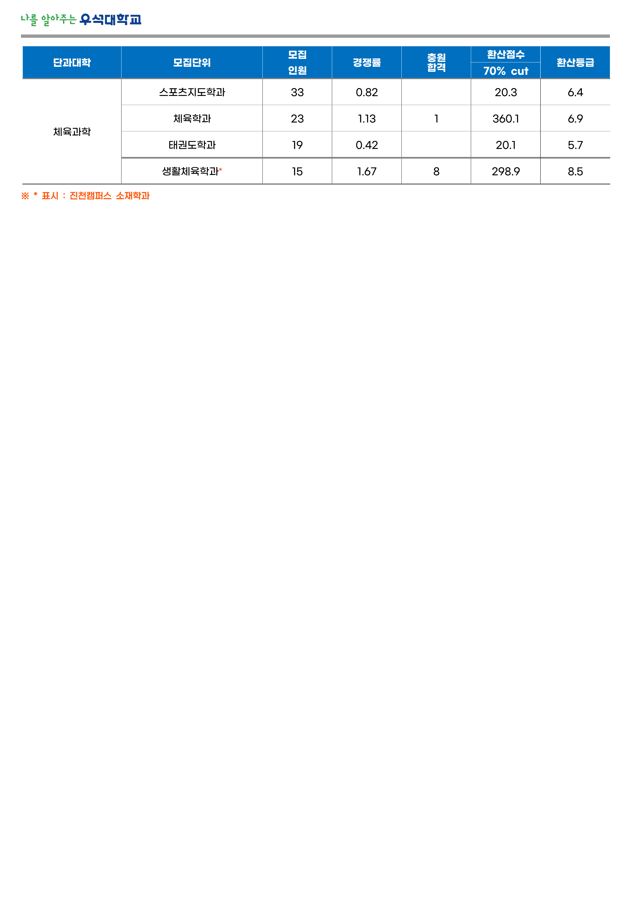 나를 알아주는 우석대학교

| 단과대학 | 모집단위 | 모집 인원 | 경쟁률 | 충원 합격 | 환산점수 70% cut | 환산등급 |
|---|---|---|---|---|---|---|
| 체육과학 | 스포츠지도학과 | 33 | 0.82 | | 20.3 | 6.4 |
| | 체육학과 | 23 | 1.13 | 1 | 360.1 | 6.9 |
| | 태권도학과 | 19 | 0.42 | | 20.1 | 5.7 |
| | 생활체육학과* | 15 | 1.67 | 8 | 298.9 | 8.5 |

※ * 표시 : 진천캠퍼스 소재학과